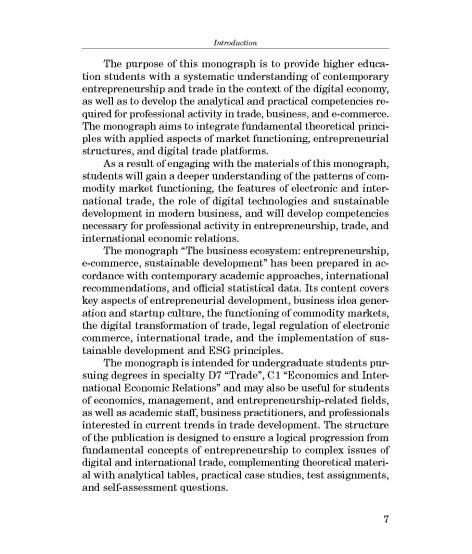 Introduction

The purpose of this monograph is to provide higher education students with a systematic understanding of contemporary entrepreneurship and trade in the context of the digital economy, as well as to develop the analytical and practical competencies required for professional activity in trade, business, and e-commerce. The monograph aims to integrate fundamental theoretical principles with applied aspects of market functioning, entrepreneurial structures, and digital trade platforms.

As a result of engaging with the materials of this monograph, students will gain a deeper understanding of the patterns of commodity market functioning, the features of electronic and international trade, the role of digital technologies and sustainable development in modern business, and will develop competencies necessary for professional activity in entrepreneurship, trade, and international economic relations.

The monograph "The business ecosystem: entrepreneurship, e-commerce, sustainable development" has been prepared in accordance with contemporary academic approaches, international recommendations, and official statistical data. Its content covers key aspects of entrepreneurial development, business idea generation and startup culture, the functioning of commodity markets, the digital transformation of trade, legal regulation of electronic commerce, international trade, and the implementation of sustainable development and ESG principles.

The monograph is intended for undergraduate students pursuing degrees in specialty D7 "Trade", C1 "Economics and International Economic Relations" and may also be useful for students of economics, management, and entrepreneurship-related fields, as well as academic staff, business practitioners, and professionals interested in current trends in trade development. The structure of the publication is designed to ensure a logical progression from fundamental concepts of entrepreneurship to complex issues of digital and international trade, complementing theoretical material with analytical tables, practical case studies, test assignments, and self-assessment questions.

7